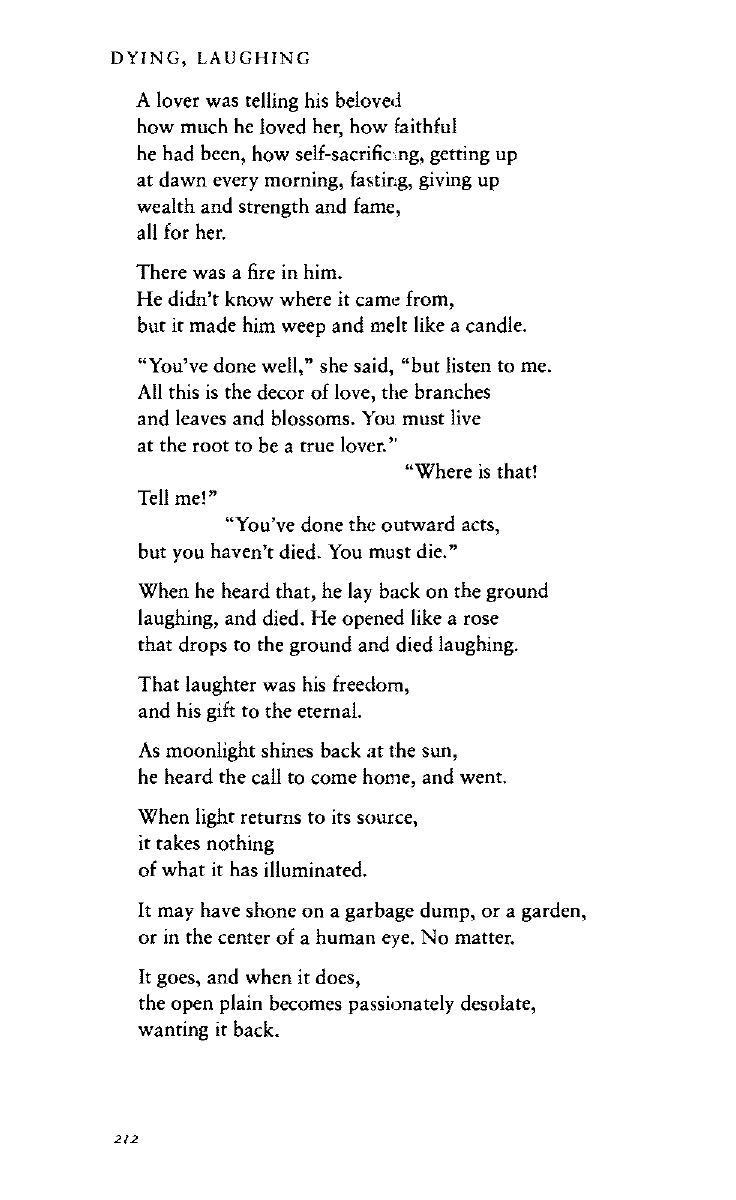 DYING, LAUGHING

A lover was telling his beloved how much he loved her, how faithful he had been, how self-sacrificing, getting up at dawn every morning, fasting, giving up wealth and strength and fame, all for her.

There was a fire in him. He didn't know where it came from, but it made him weep and melt like a candle.

"You've done well," she said, "but listen to me. All this is the decor of love, the branches and leaves and blossoms. You must live at the root to be a true lover."

"Where is that! Tell me!"

"You've done the outward acts, but you haven't died. You must die."

When he heard that, he lay back on the ground laughing, and died. He opened like a rose that drops to the ground and died laughing.

That laughter was his freedom, and his gift to the eternal.

As moonlight shines back at the sun, he heard the call to come home, and went.

When light returns to its source, it takes nothing of what it has illuminated.

It may have shone on a garbage dump, or a garden, or in the center of a human eye. No matter.

It goes, and when it does, the open plain becomes passionately desolate, wanting it back.

212